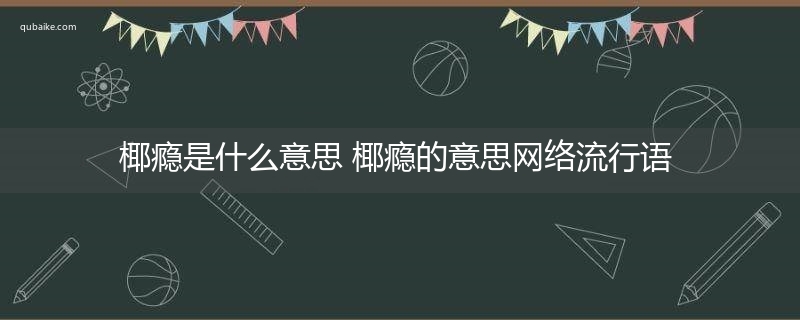 qubaike.com

椰瘾是什么意思 椰瘾的意思网络流行语